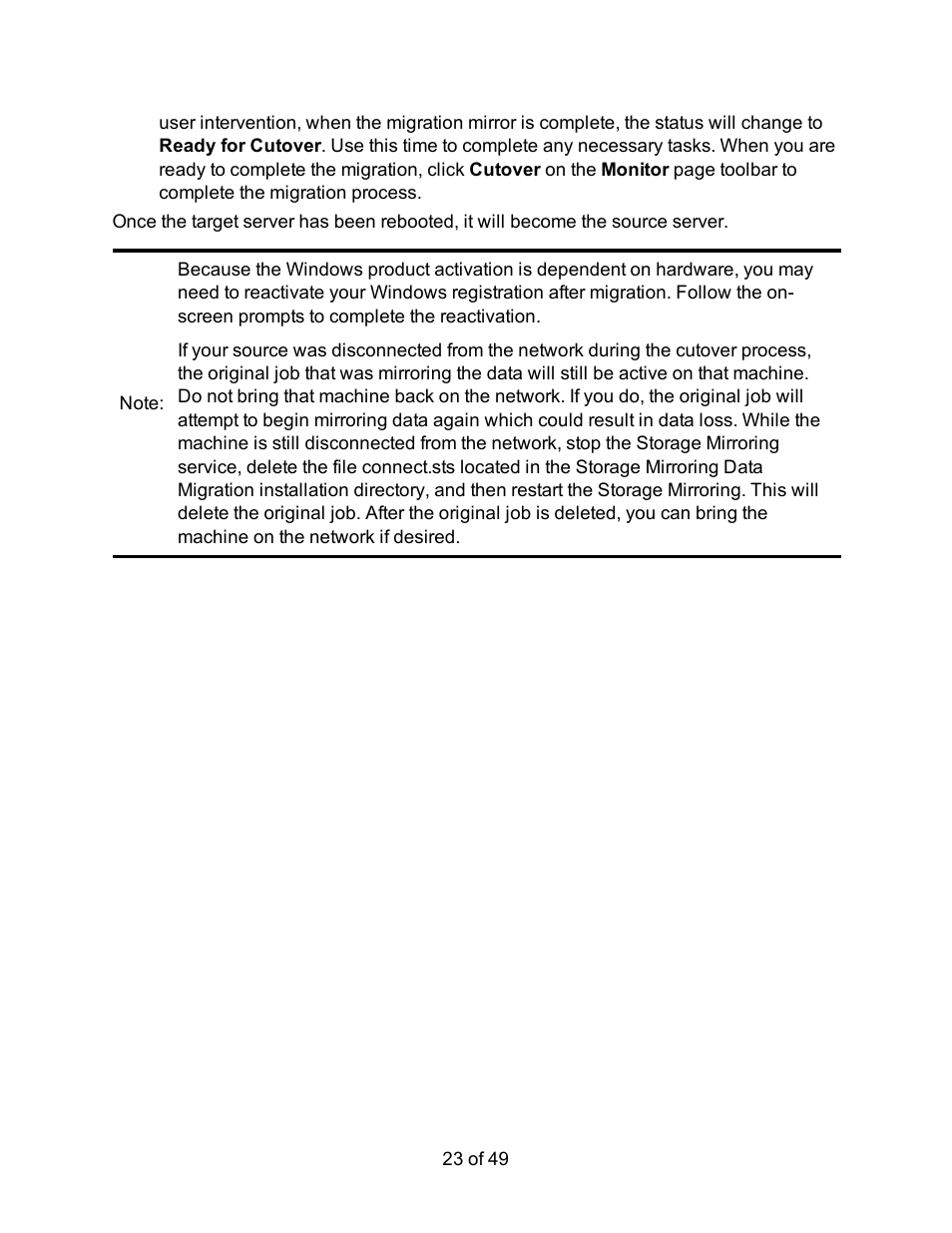 user intervention, when the migration mirror is complete, the status will change to Ready for Cutover. Use this time to complete any necessary tasks. When you are ready to complete the migration, click Cutover on the Monitor page toolbar to complete the migration process.

Once the target server has been rebooted, it will become the source server.

Note:

Because the Windows product activation is dependent on hardware, you may need to reactivate your Windows registration after migration. Follow the on-screen prompts to complete the reactivation.

If your source was disconnected from the network during the cutover process, the original job that was mirroring the data will still be active on that machine. Do not bring that machine back on the network. If you do, the original job will attempt to begin mirroring data again which could result in data loss. While the machine is still disconnected from the network, stop the Storage Mirroring service, delete the file connect.sts located in the Storage Mirroring Data Migration installation directory, and then restart the Storage Mirroring. This will delete the original job. After the original job is deleted, you can bring the machine on the network if desired.

23 of 49